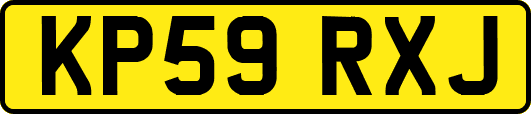 KP59 RXJ